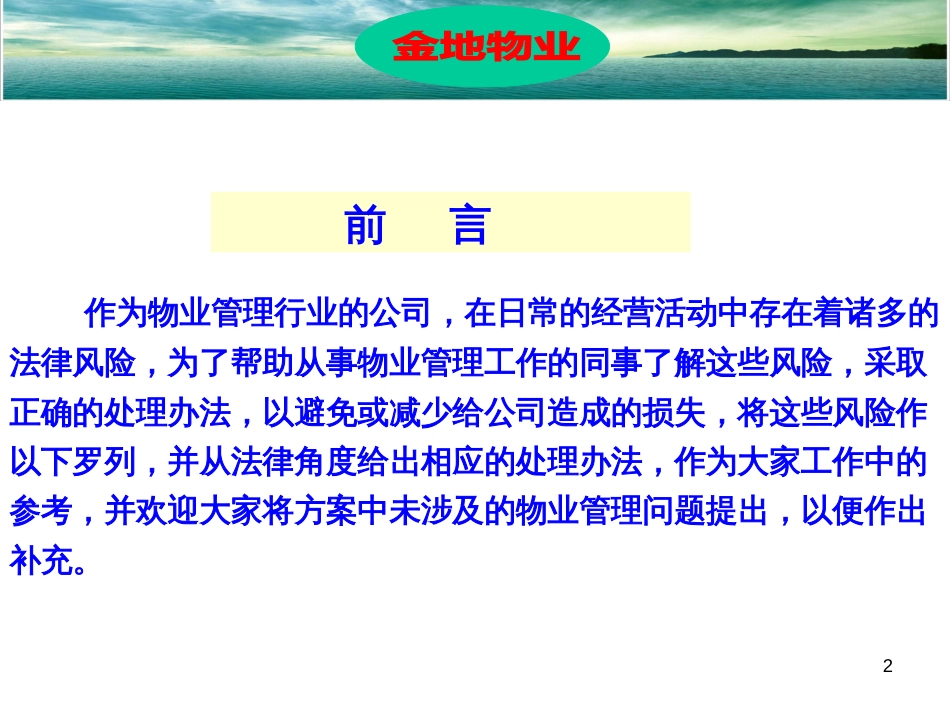 金地物业

前　言

作为物业管理行业的公司，在日常的经营活动中存在着诸多的法律风险，为了帮助从事物业管理工作的同事了解这些风险，采取正确的处理办法，以避免或减少给公司造成的损失，将这些风险作以下罗列，并从法律角度给出相应的处理办法，作为大家工作中的参考，并欢迎大家将方案中未涉及的物业管理问题提出，以便作出补充。

2